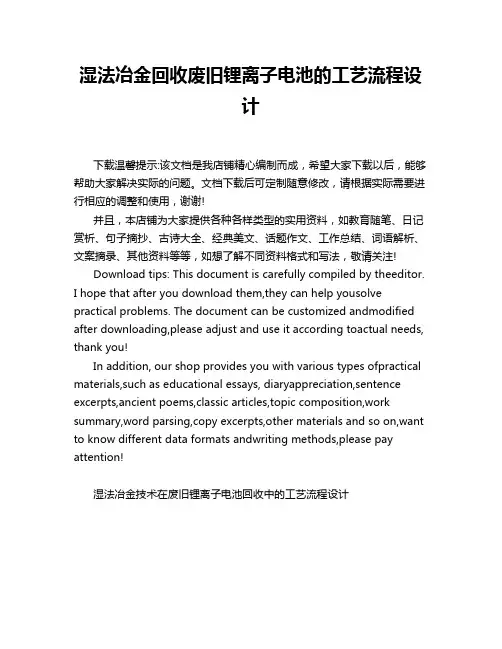 湿法冶金回收废旧锂离子电池的工艺流程设计

下载温馨提示:该文档是我店铺精心编制而成，希望大家下载以后，能够帮助大家解决实际的问题。文档下载后可定制随意修改，请根据实际需要进行相应的调整和使用，谢谢!

并且，本店铺为大家提供各种各样类型的实用资料，如教育随笔、日记赏析、句子摘抄、古诗大全、经典美文、话题作文、工作总结、词语解析、文案摘录、其他资料等等，如想了解不同资料格式和写法，敬请关注!

Download tips: This document is carefully compiled by theeditor. I hope that after you download them,they can help yousolve practical problems. The document can be customized andmodified after downloading,please adjust and use it according toactual needs, thank you!

In addition, our shop provides you with various types ofpractical materials,such as educational essays, diaryappreciation,sentence excerpts,ancient poems,classic articles,topic composition,work summary,word parsing,copy excerpts,other materials and so on,want to know different data formats andwriting methods,please pay attention!

湿法冶金技术在废旧锂离子电池回收中的工艺流程设计